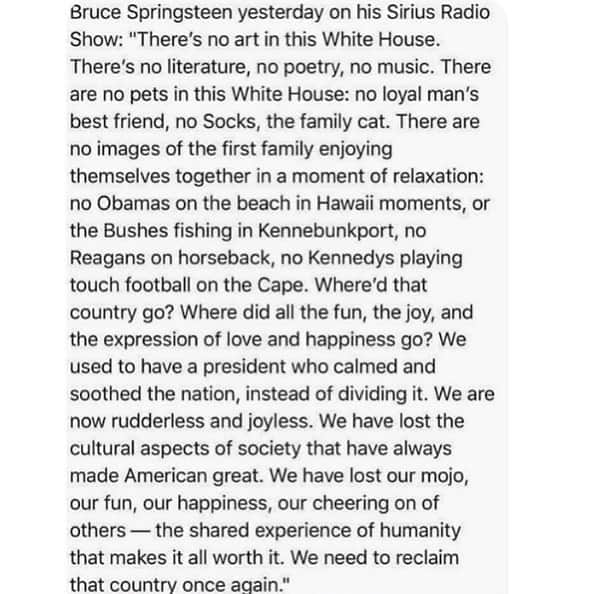 Bruce Springsteen yesterday on his Sirius Radio Show: "There's no art in this White House. There's no literature, no poetry, no music. There are no pets in this White House: no loyal man's best friend, no Socks, the family cat. There are no images of the first family enjoying themselves together in a moment of relaxation: no Obamas on the beach in Hawaii moments, or the Bushes fishing in Kennebunkport, no Reagans on horseback, no Kennedys playing touch football on the Cape. Where'd that country go? Where did all the fun, the joy, and the expression of love and happiness go? We used to have a president who calmed and soothed the nation, instead of dividing it. We are now rudderless and joyless. We have lost the cultural aspects of society that have always made American great. We have lost our mojo, our fun, our happiness, our cheering on of others — the shared experience of humanity that makes it all worth it. We need to reclaim that country once again."